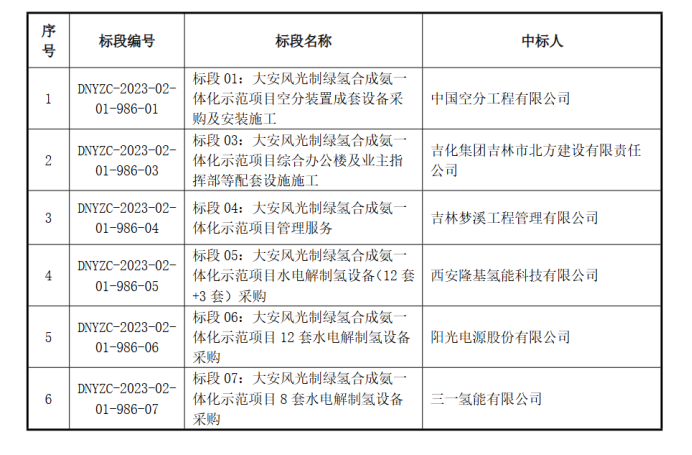 | 序号 | 标段编号 | 标段名称 | 中标人 |
|---|---|---|---|
| 1 | DNYZC-2023-02-01-986-01 | 标段 01：大安风光制绿氢合成氨一体化示范项目空分装置成套设备采购及安装施工 | 中国空分工程有限公司 |
| 2 | DNYZC-2023-02-01-986-03 | 标段 03：大安风光制绿氢合成氨一体化示范项目综合办公楼及业主指挥部等配套设施施工 | 吉化集团吉林市北方建设有限责任公司 |
| 3 | DNYZC-2023-02-01-986-04 | 标段 04：大安风光制绿氢合成氨一体化示范项目管理服务 | 吉林梦溪工程管理有限公司 |
| 4 | DNYZC-2023-02-01-986-05 | 标段 05：大安风光制绿氢合成氨一体化示范项目水电解制氢设备(12 套+3 套）采购 | 西安隆基氢能科技有限公司 |
| 5 | DNYZC-2023-02-01-986-06 | 标段 06：大安风光制绿氢合成氨一体化示范项目 12 套水电解制氢设备采购 | 阳光电源股份有限公司 |
| 6 | DNYZC-2023-02-01-986-07 | 标段 07：大安风光制绿氢合成氨一体化示范项目 8 套水电解制氢设备采购 | 三一氢能有限公司 |